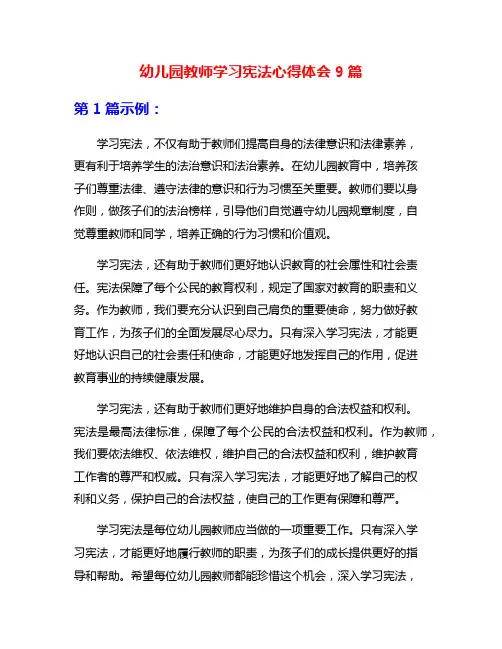 幼儿园教师学习宪法心得体会 9 篇

第 1 篇示例：

学习宪法，不仅有助于教师们提高自身的法律意识和法律素养，更有利于培养学生的法治意识和法治素养。在幼儿园教育中，培养孩子们尊重法律、遵守法律的意识和行为习惯至关重要。教师们要以身作则，做孩子们的法治榜样，引导他们自觉遵守幼儿园规章制度，自觉尊重教师和同学，培养正确的行为习惯和价值观。

学习宪法，还有助于教师们更好地认识教育的社会属性和社会责任。宪法保障了每个公民的教育权利，规定了国家对教育的职责和义务。作为教师，我们要充分认识到自己肩负的重要使命，努力做好教育工作，为孩子们的全面发展尽心尽力。只有深入学习宪法，才能更好地认识自己的社会责任和使命，才能更好地发挥自己的作用，促进教育事业的持续健康发展。

学习宪法，还有助于教师们更好地维护自身的合法权益和权利。宪法是最高法律标准，保障了每个公民的合法权益和权利。作为教师，我们要依法维权、依法维权，维护自己的合法权益和权利，维护教育工作者的尊严和权威。只有深入学习宪法，才能更好地了解自己的权利和义务，保护自己的合法权益，使自己的工作更有保障和尊严。

学习宪法是每位幼儿园教师应当做的一项重要工作。只有深入学习宪法，才能更好地履行教师的职责，为孩子们的成长提供更好的指导和帮助。希望每位幼儿园教师都能珍惜这个机会，深入学习宪法，